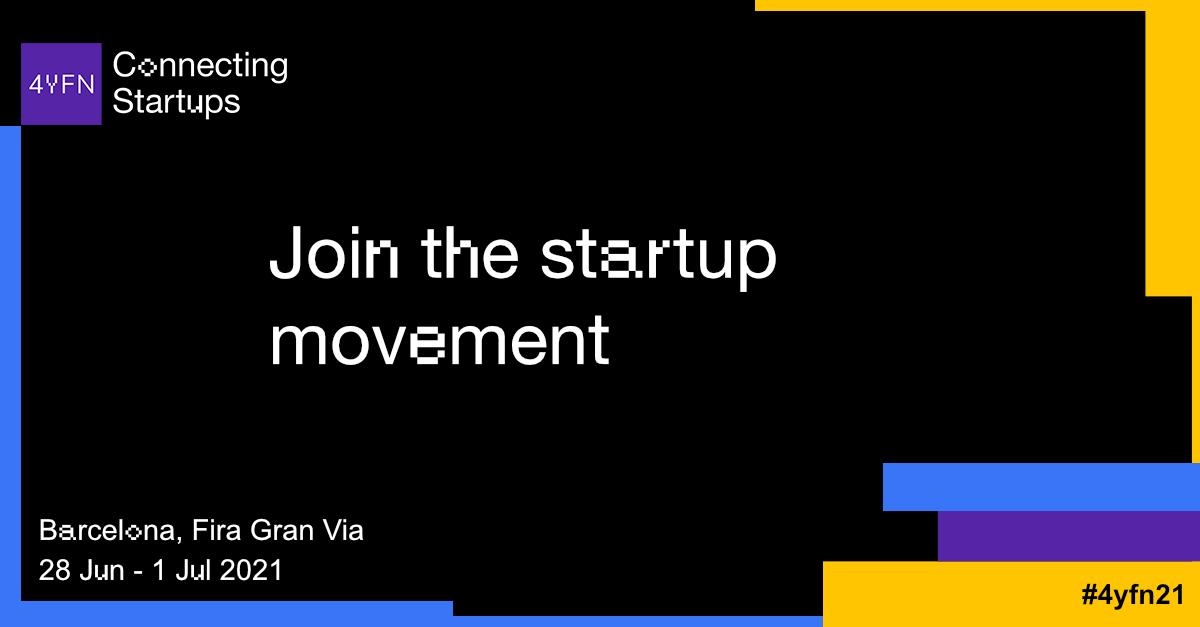 4YFN

Connecting Startups

Join the startup movement

Barcelona, Fira Gran Via
28 Jun - 1 Jul 2021

#4yfn21